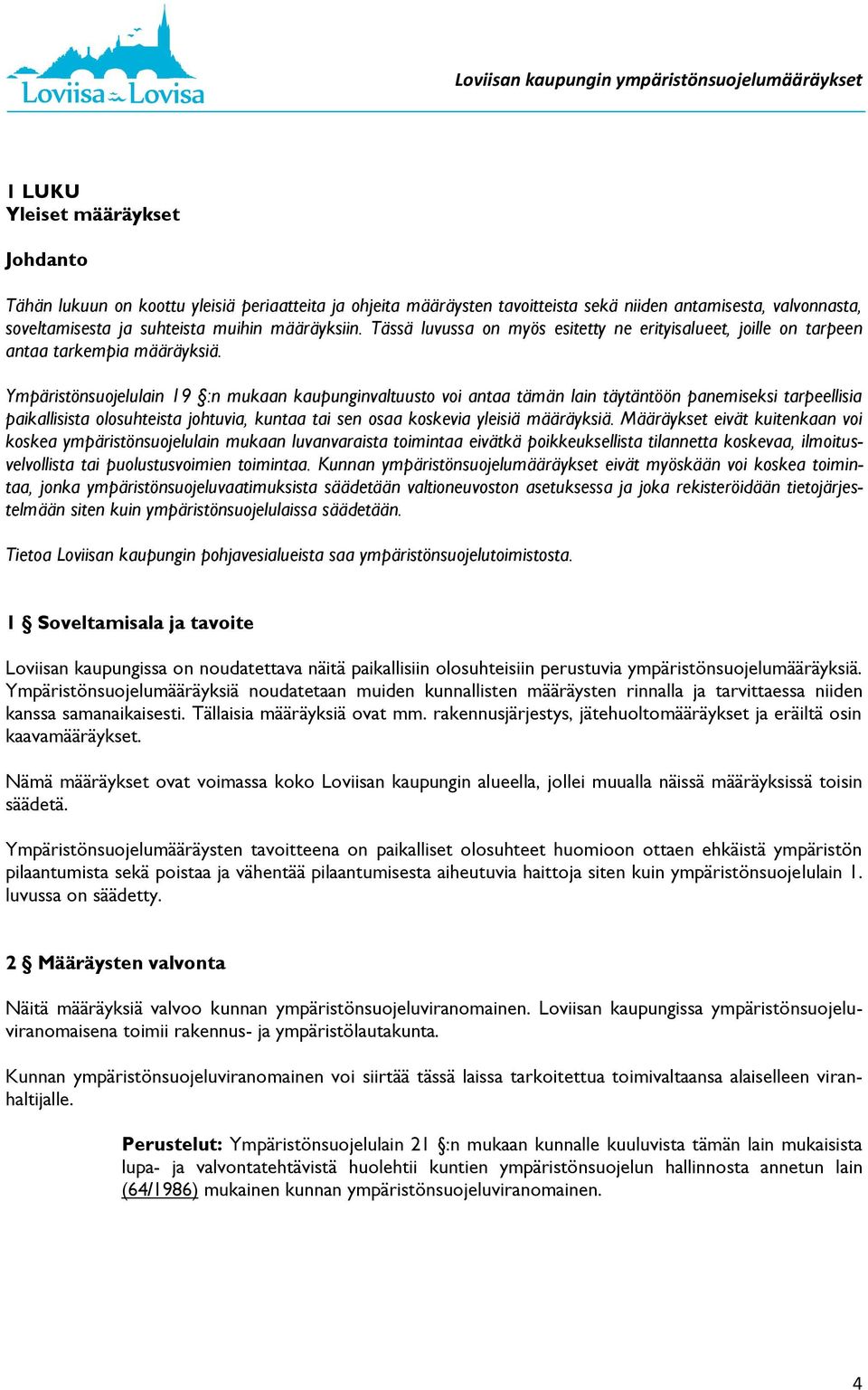 Loviisa Lovisa

Loviisan kaupungin ympäristönsuojelumääräykset

1 LUKU
Yleiset määräykset

Johdanto

Tähän lukuun on koottu yleisiä periaatteita ja ohjeita määräysten tavoitteista sekä niiden antamisesta, valvonnasta, soveltamisesta ja suhteista muihin määräyksiin. Tässä luvussa on myös esitetty ne erityisalueet, joille on tarpeen antaa tarkempia määräyksiä.

Ympäristönsuojelulain 19 §:n mukaan kaupunginvaltuusto voi antaa tämän lain täytäntöön panemiseksi tarpeellisia paikallisista olosuhteista johtuvia, kuntaa tai sen osaa koskevia yleisiä määräyksiä. Määräykset eivät kuitenkaan voi koskea ympäristönsuojelulain mukaan luvanvaraista toimintaa eivätkä poikkeuksellista tilannetta koskevaa, ilmoitusvelvollista tai puolustusvoimien toimintaa. Kunnan ympäristönsuojelumääräykset eivät myöskään voi koskea toimintaa, jonka ympäristönsuojeluvaatimuksista säädetään valtioneuvoston asetuksessa ja joka rekisteröidään tietojärjestelmään siten kuin ympäristönsuojelulaissa säädetään.

Tietoa Loviisan kaupungin pohjavesialueista saa ympäristönsuojelutoimistosta.

1 § Soveltamisala ja tavoite

Loviisan kaupungissa on noudatettava näitä paikallisiin olosuhteisiin perustuvia ympäristönsuojelumääräyksiä. Ympäristönsuojelumääräyksiä noudatetaan muiden kunnallisten määräysten rinnalla ja tarvittaessa niiden kanssa samanaikaisesti. Tällaisia määräyksiä ovat mm. rakennusjärjestys, jätehuoltomääräykset ja eräiltä osin kaavamääräykset.

Nämä määräykset ovat voimassa koko Loviisan kaupungin alueella, jollei muualla näissä määräyksissä toisin säädetä.

Ympäristönsuojelumääräysten tavoitteena on paikalliset olosuhteet huomioon ottaen ehkäistä ympäristön pilaantumista sekä poistaa ja vähentää pilaantumisesta aiheutuvia haittoja siten kuin ympäristönsuojelulain 1. luvussa on säädetty.

2 § Määräysten valvonta

Näitä määräyksiä valvoo kunnan ympäristönsuojeluviranomainen. Loviisan kaupungissa ympäristönsuojeluviranomaisena toimii rakennus- ja ympäristölautakunta.

Kunnan ympäristönsuojeluviranomainen voi siirtää tässä laissa tarkoitettua toimivaltaansa alaiselleen viranhaltijalle.

Perustelut: Ympäristönsuojelulain 21 §:n mukaan kunnalle kuuluvista tämän lain mukaisista lupa- ja valvontatehtävistä huolehtii kuntien ympäristönsuojelun hallinnosta annetun lain (64/1986) mukainen kunnan ympäristönsuojeluviranomainen.

4